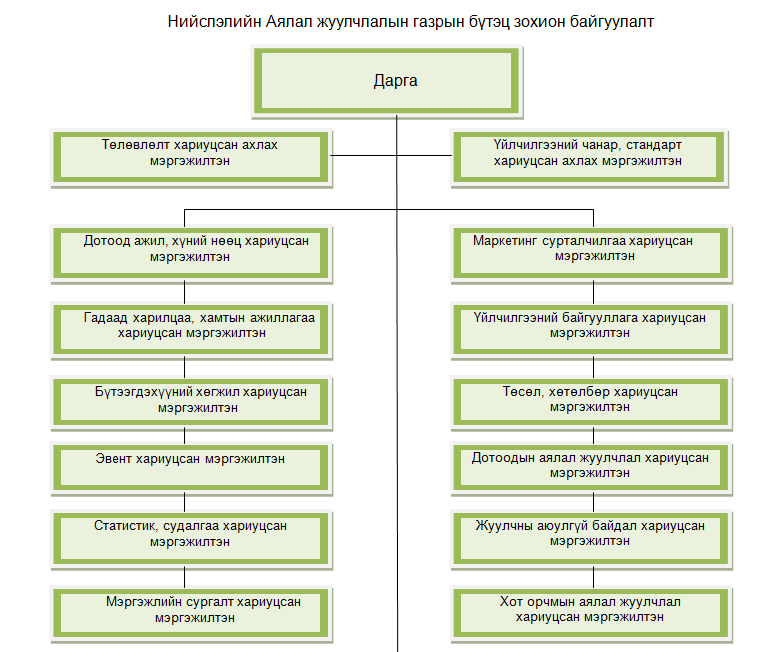 Нийслэлийн Аялал жуулчлалын газрын бүтэц зохион байгуулалт

Дарга

Төлөвлөлт хариуцсан ахлах мэргэжилтэн

Үйлчилгээний чанар, стандарт хариуцсан ахлах мэргэжилтэн

Дотоод ажил, хүний нөөц хариуцсан мэргэжилтэн

Гадаад харилцаа, хамтын ажиллагаа хариуцсан мэргэжилтэн

Бүтээгдэхүүний хөгжил хариуцсан мэргэжилтэн

Эвент хариуцсан мэргэжилтэн

Статистик, судалгаа хариуцсан мэргэжилтэн

Мэргэжлийн сургалт хариуцсан мэргэжилтэн

Маркетинг сурталчилгаа хариуцсан мэргэжилтэн

Үйлчилгээний байгууллага хариуцсан мэргэжилтэн

Төсөл, хөтөлбөр хариуцсан мэргэжилтэн

Дотоодын аялал жуулчлал хариуцсан мэргэжилтэн

Жуулчны аюулгүй байдал хариуцсан мэргэжилтэн

Хот орчмын аялал жуулчлал хариуцсан мэргэжилтэн